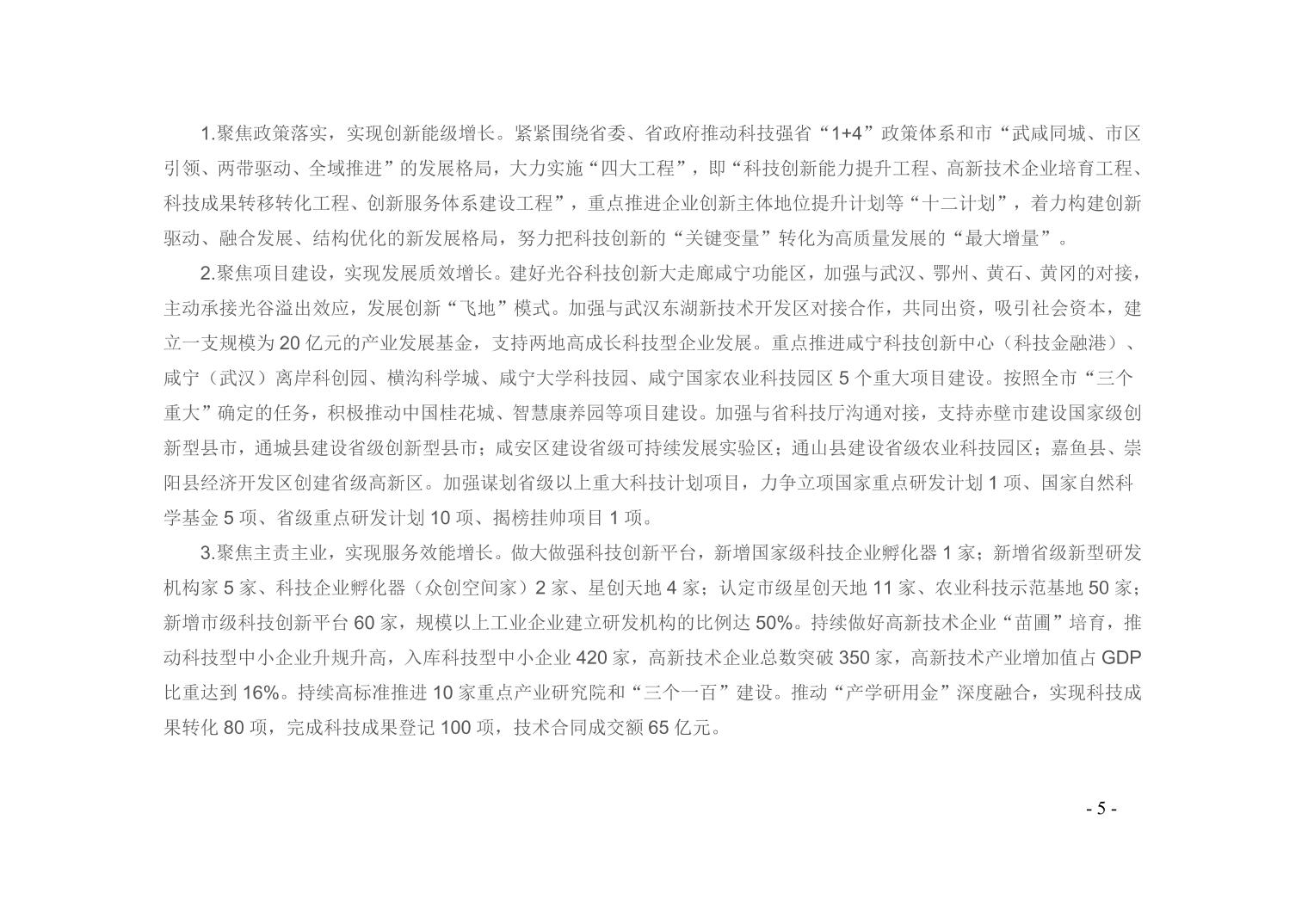 1.聚焦政策落实，实现创新能级增长。紧紧围绕省委、省政府推动科技强省“1+4”政策体系和市“武咸同城、市区引领、两带驱动、全域推进”的发展格局，大力实施“四大工程”，即“科技创新能力提升工程、高新技术企业培育工程、科技成果转移转化工程、创新服务体系建设工程”，重点推进企业创新主体地位提升计划等“十二计划”，着力构建创新驱动、融合发展、结构优化的新发展格局，努力把科技创新的“关键变量”转化为高质量发展的“最大增量”。

2.聚焦项目建设，实现发展质效增长。建好光谷科技创新大走廊咸宁功能区，加强与武汉、鄂州、黄石、黄冈的对接，主动承接光谷溢出效应，发展创新“飞地”模式。加强与武汉东湖新技术开发区对接合作，共同出资，吸引社会资本，建立一支规模为20亿元的产业发展基金，支持两地高成长科技型企业发展。重点推进咸宁科技创新中心（科技金融港）、咸宁（武汉）离岸科创园、横沟科学城、咸宁大学科技园、咸宁国家农业科技园区5个重大项目建设。按照全市“三个重大”确定的任务，积极推动中国桂花城、智慧康养园等项目建设。加强与省科技厅沟通对接，支持赤壁市建设国家级创新型县市，通城县建设省级创新型县市；咸安区建设省级可持续发展实验区；通山县建设省级农业科技园区；嘉鱼县、崇阳县经济开发区创建省级高新区。加强谋划省级以上重大科技计划项目，力争立项国家重点研发计划1项、国家自然科学基金5项、省级重点研发计划10项、揭榜挂帅项目1项。

3.聚焦主责主业，实现服务效能增长。做大做强科技创新平台，新增国家级科技企业孵化器1家；新增省级新型研发机构家5家、科技企业孵化器（众创空间家）2家、星创天地4家；认定市级星创天地11家、农业科技示范基地50家；新增市级科技创新平台60家，规模以上工业企业建立研发机构的比例达50%。持续做好高新技术企业“苗圃”培育，推动科技型中小企业升规升高，入库科技型中小企业420家，高新技术企业总数突破350家，高新技术产业增加值占GDP比重达到16%。持续高标准推进10家重点产业研究院和“三个一百”建设。推动“产学研用金”深度融合，实现科技成果转化80项，完成科技成果登记100项，技术合同成交额65亿元。

- 5 -